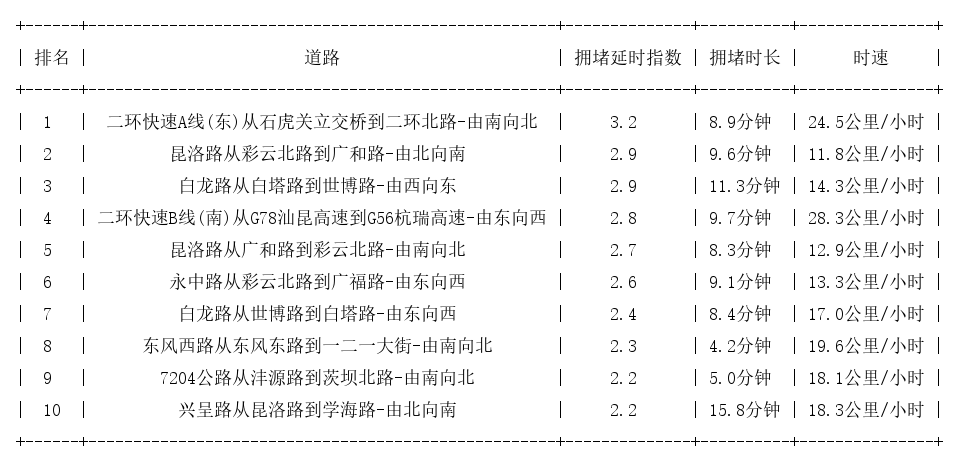 | 排名 | 道路 | 拥堵延时指数 | 拥堵时长 | 时速 |
|---|---|---|---|---|
| 1 | 二环快速A线(东)从石虎关立交桥到二环北路-由南向北 | 3.2 | 8.9分钟 | 24.5公里/小时 |
| 2 | 昆洛路从彩云北路到广和路-由北向南 | 2.9 | 9.6分钟 | 11.8公里/小时 |
| 3 | 白龙路从白塔路到世博路-由西向东 | 2.9 | 11.3分钟 | 14.3公里/小时 |
| 4 | 二环快速B线(南)从G78汕昆高速到G56杭瑞高速-由东向西 | 2.8 | 9.7分钟 | 28.3公里/小时 |
| 5 | 昆洛路从广和路到彩云北路-由南向北 | 2.7 | 8.3分钟 | 12.9公里/小时 |
| 6 | 永中路从彩云北路到广福路-由东向西 | 2.6 | 9.1分钟 | 13.3公里/小时 |
| 7 | 白龙路从世博路到白塔路-由东向西 | 2.4 | 8.4分钟 | 17.0公里/小时 |
| 8 | 东风西路从东风东路到一二一大街-由南向北 | 2.3 | 4.2分钟 | 19.6公里/小时 |
| 9 | 7204公路从沣源路到茨坝北路-由南向北 | 2.2 | 5.0分钟 | 18.1公里/小时 |
| 10 | 兴呈路从昆洛路到学海路-由北向南 | 2.2 | 15.8分钟 | 18.3公里/小时 |